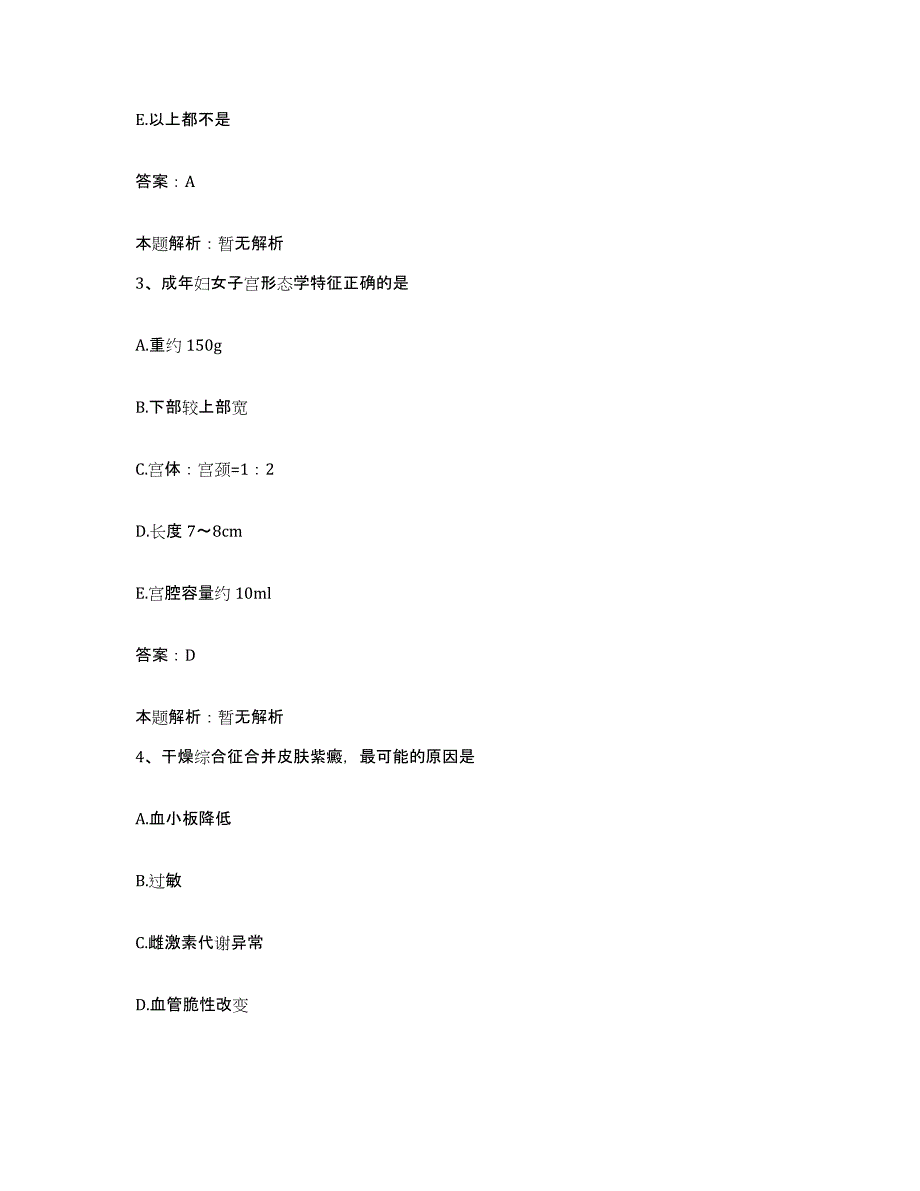 E.以上都不是

答案：A

本题解析：暂无解析

3、成年妇女子宫形态学特征正确的是

A.重约 150g

B.下部较上部宽

C.宫体：宫颈=1：2

D.长度 7～8cm

E.宫腔容量约 10ml

答案：D

本题解析：暂无解析

4、干燥综合征合并皮肤紫癜，最可能的原因是

A.血小板降低

B.过敏

C.雌激素代谢异常

D.血管脆性改变